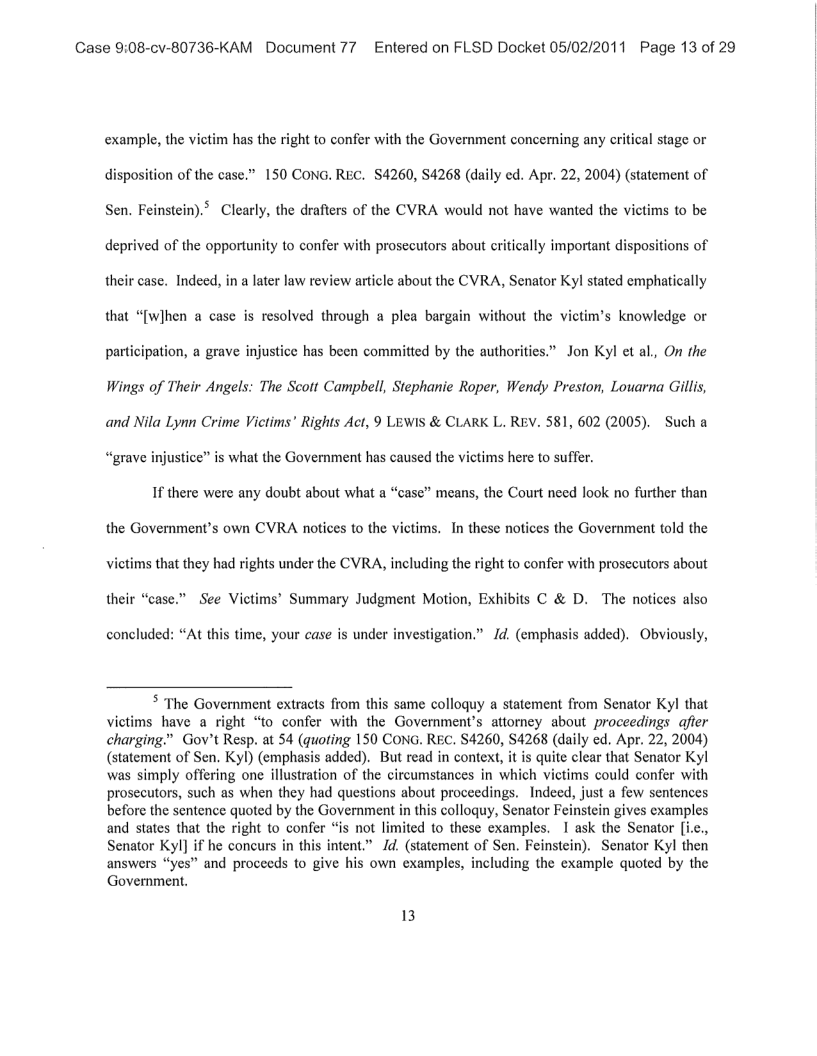 Case 9:08-cv-80736-KAM Document 77 Entered on FLSD Docket 05/02/2011 Page 13 of 29

example, the victim has the right to confer with the Government concerning any critical stage or disposition of the case." 150 CONG. REC. S4260, S4268 (daily ed. Apr. 22, 2004) (statement of Sen. Feinstein).$^5$ Clearly, the drafters of the CVRA would not have wanted the victims to be deprived of the opportunity to confer with prosecutors about critically important dispositions of their case. Indeed, in a later law review article about the CVRA, Senator Kyl stated emphatically that "[w]hen a case is resolved through a plea bargain without the victim's knowledge or participation, a grave injustice has been committed by the authorities." Jon Kyl et al., On the Wings of Their Angels: The Scott Campbell, Stephanie Roper, Wendy Preston, Louarna Gillis, and Nila Lynn Crime Victims' Rights Act, 9 LEWIS & CLARK L. REV. 581, 602 (2005). Such a "grave injustice" is what the Government has caused the victims here to suffer.

If there were any doubt about what a "case" means, the Court need look no further than the Government's own CVRA notices to the victims. In these notices the Government told the victims that they had rights under the CVRA, including the right to confer with prosecutors about their "case." See Victims' Summary Judgment Motion, Exhibits C & D. The notices also concluded: "At this time, your case is under investigation." Id. (emphasis added). Obviously,

$^5$ The Government extracts from this same colloquy a statement from Senator Kyl that victims have a right "to confer with the Government's attorney about proceedings after charging." Gov't Resp. at 54 (quoting 150 CONG. REC. S4260, S4268 (daily ed. Apr. 22, 2004) (statement of Sen. Kyl) (emphasis added). But read in context, it is quite clear that Senator Kyl was simply offering one illustration of the circumstances in which victims could confer with prosecutors, such as when they had questions about proceedings. Indeed, just a few sentences before the sentence quoted by the Government in this colloquy, Senator Feinstein gives examples and states that the right to confer "is not limited to these examples. I ask the Senator [i.e., Senator Kyl] if he concurs in this intent." Id. (statement of Sen. Feinstein). Senator Kyl then answers "yes" and proceeds to give his own examples, including the example quoted by the Government.

13